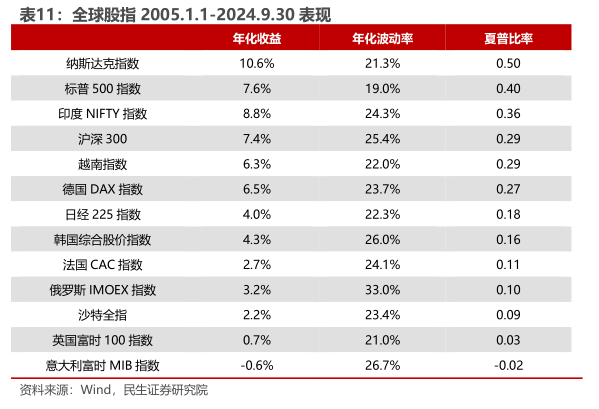 表11：全球股指 2005.1.1-2024.9.30 表现

|  | 年化收益 | 年化波动率 | 夏普比率 |
|---|---|---|---|
| 纳斯达克指数 | 10.6% | 21.3% | 0.50 |
| 标普 500 指数 | 7.6% | 19.0% | 0.40 |
| 印度 NIFTY 指数 | 8.8% | 24.3% | 0.36 |
| 沪深 300 | 7.4% | 25.4% | 0.29 |
| 越南指数 | 6.3% | 22.0% | 0.29 |
| 德国 DAX 指数 | 6.5% | 23.7% | 0.27 |
| 日经 225 指数 | 4.0% | 22.3% | 0.18 |
| 韩国综合股价指数 | 4.3% | 26.0% | 0.16 |
| 法国 CAC 指数 | 2.7% | 24.1% | 0.11 |
| 俄罗斯 IMOEX 指数 | 3.2% | 33.0% | 0.10 |
| 沙特全指 | 2.2% | 23.4% | 0.09 |
| 英国富时 100 指数 | 0.7% | 21.0% | 0.03 |
| 意大利富时 MIB 指数 | -0.6% | 26.7% | -0.02 |

资料来源：Wind，民生证券研究院